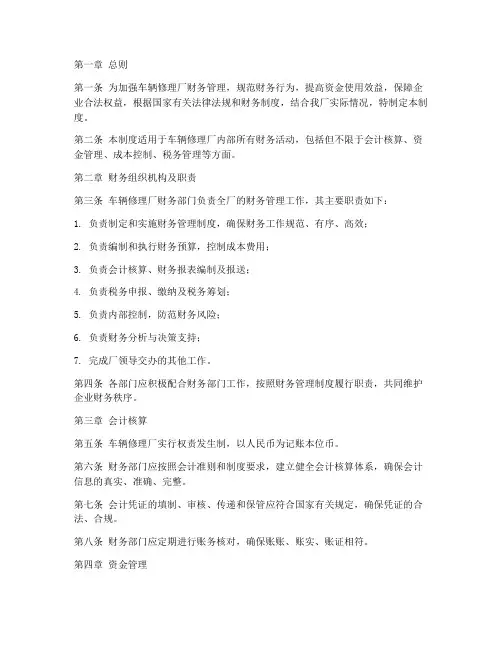 第一章 总则

第一条 为加强车辆修理厂财务管理，规范财务行为，提高资金使用效益，保障企业合法权益，根据国家有关法律法规和财务制度，结合我厂实际情况，特制定本制度。

第二条 本制度适用于车辆修理厂内部所有财务活动，包括但不限于会计核算、资金管理、成本控制、税务管理等方面。

第二章 财务组织机构及职责

第三条 车辆修理厂财务部门负责全厂的财务管理工作，其主要职责如下：

1. 负责制定和实施财务管理制度，确保财务工作规范、有序、高效；

2. 负责编制和执行财务预算，控制成本费用；

3. 负责会计核算、财务报表编制及报送；

4. 负责税务申报、缴纳及税务筹划；

5. 负责内部控制，防范财务风险；

6. 负责财务分析与决策支持；

7. 完成厂领导交办的其他工作。

第四条 各部门应积极配合财务部门工作，按照财务管理制度履行职责，共同维护企业财务秩序。

第三章 会计核算

第五条 车辆修理厂实行权责发生制，以人民币为记账本位币。

第六条 财务部门应按照会计准则和制度要求，建立健全会计核算体系，确保会计信息的真实、准确、完整。

第七条 会计凭证的填制、审核、传递和保管应符合国家有关规定，确保凭证的合法、合规。

第八条 财务部门应定期进行账务核对，确保账账、账实、账证相符。

第四章 资金管理